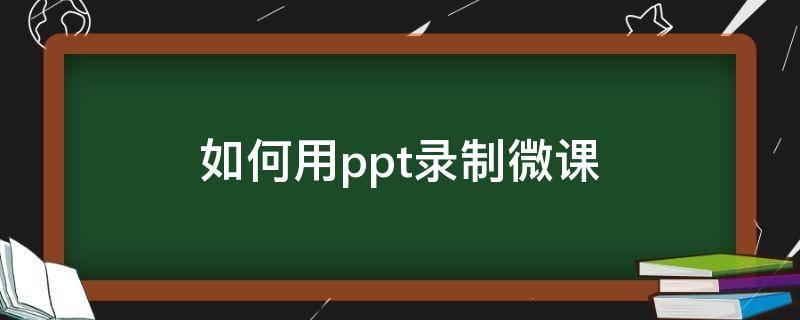 如何用ppt录制微课